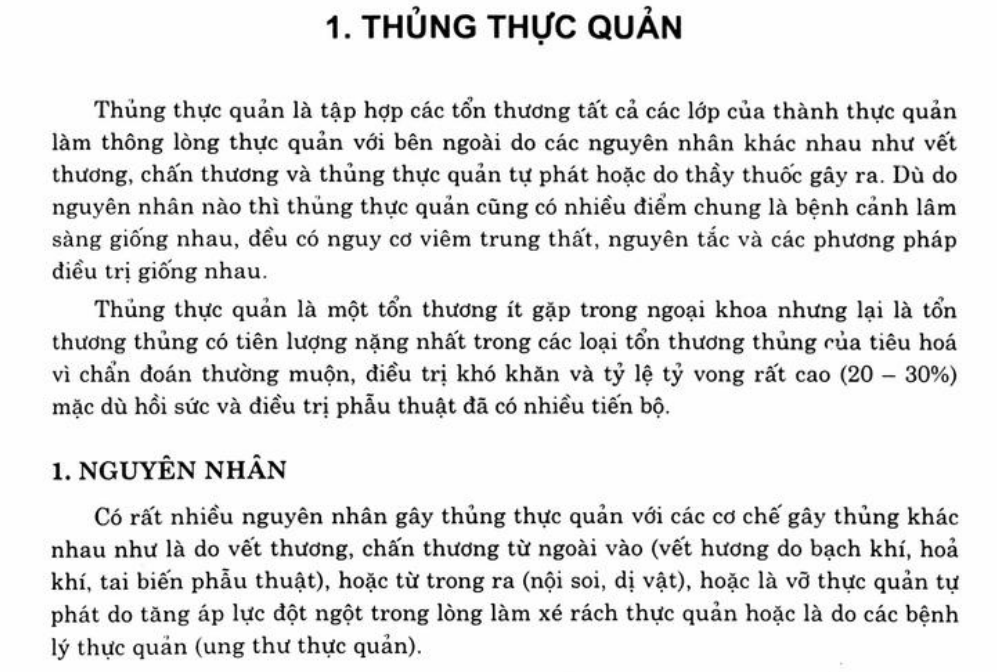 1. THỦNG THỰC QUẢN

Thủng thực quản là tập hợp các tổn thương tất cả các lớp của thành thực quản làm thông lòng thực quản với bên ngoài do các nguyên nhân khác nhau như vết thương, chấn thương và thủng thực quản tự phát hoặc do thầy thuốc gây ra. Dù do nguyên nhân nào thì thủng thực quản cũng có nhiều điểm chung là bệnh cảnh lâm sàng giống nhau, đều có nguy cơ viêm trung thất, nguyên tắc và các phương pháp điều trị giống nhau.

Thủng thực quản là một tổn thương ít gặp trong ngoại khoa nhưng lại là tổn thương thủng có tiên lượng nặng nhất trong các loại tổn thương thủng của tiêu hoá vì chẩn đoán thường muộn, điều trị khó khăn và tỷ lệ tỷ vong rất cao (20 – 30%) mặc dù hồi sức và điều trị phẫu thuật đã có nhiều tiến bộ.

1. NGUYÊN NHÂN

Có rất nhiều nguyên nhân gây thủng thực quản với các cơ chế gây thủng khác nhau như là do vết thương, chấn thương từ ngoài vào (vết hương do bạch khí, hoả khí, tai biến phẫu thuật), hoặc từ trong ra (nội soi, dị vật), hoặc là vỡ thực quản tự phát do tăng áp lực đột ngột trong lòng làm xé rách thực quản hoặc là do các bệnh lý thực quản (ung thư thực quản).